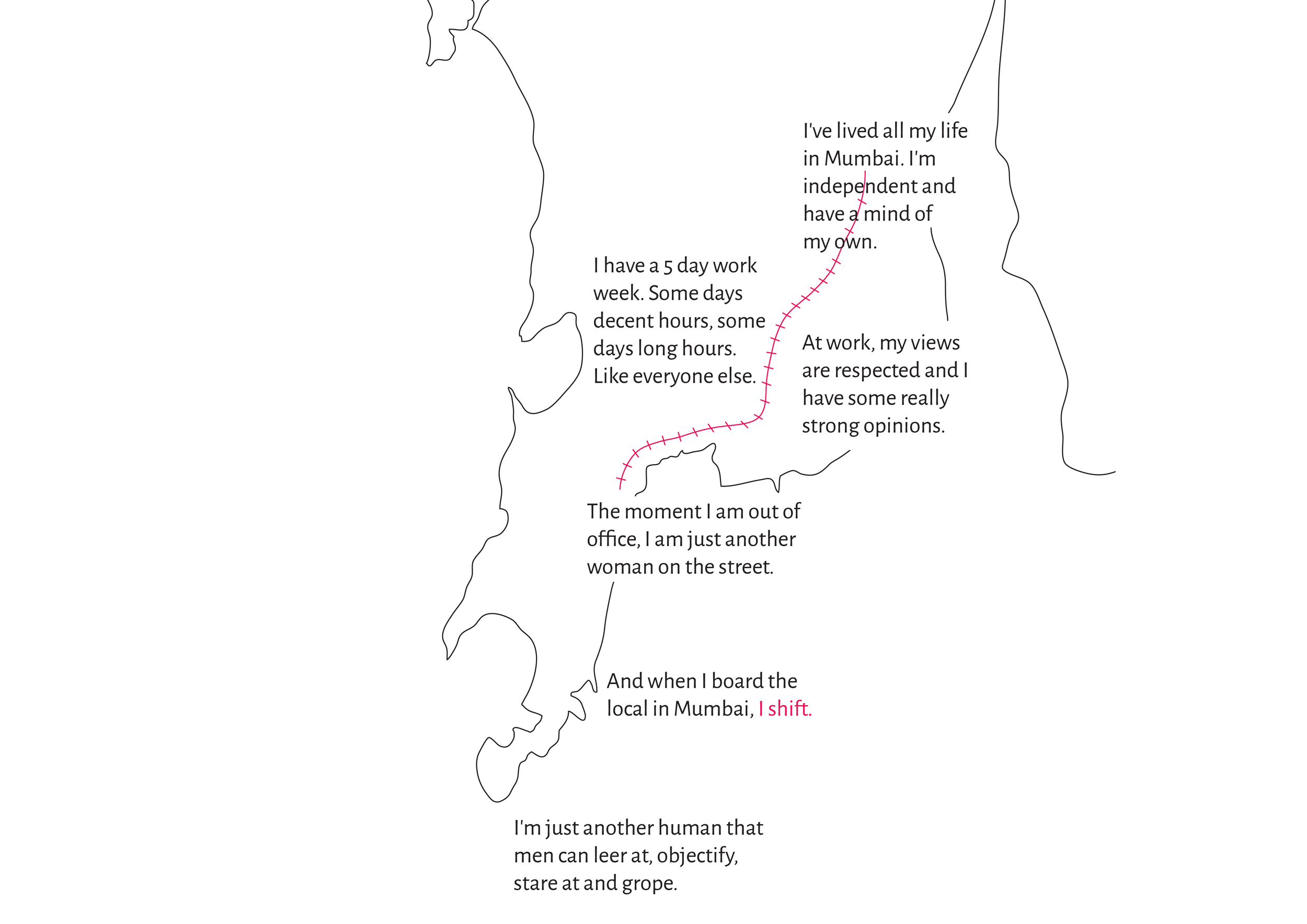 I've lived all my life in Mumbai. I'm independent and have a mind of my own.

I have a 5 day work week. Some days decent hours, some days long hours. Like everyone else.

At work, my views are respected and I have some really strong opinions.

The moment I am out of office, I am just another woman on the street.

And when I board the local in Mumbai, I shift.

I'm just another human that men can leer at, objectify, stare at and grope.